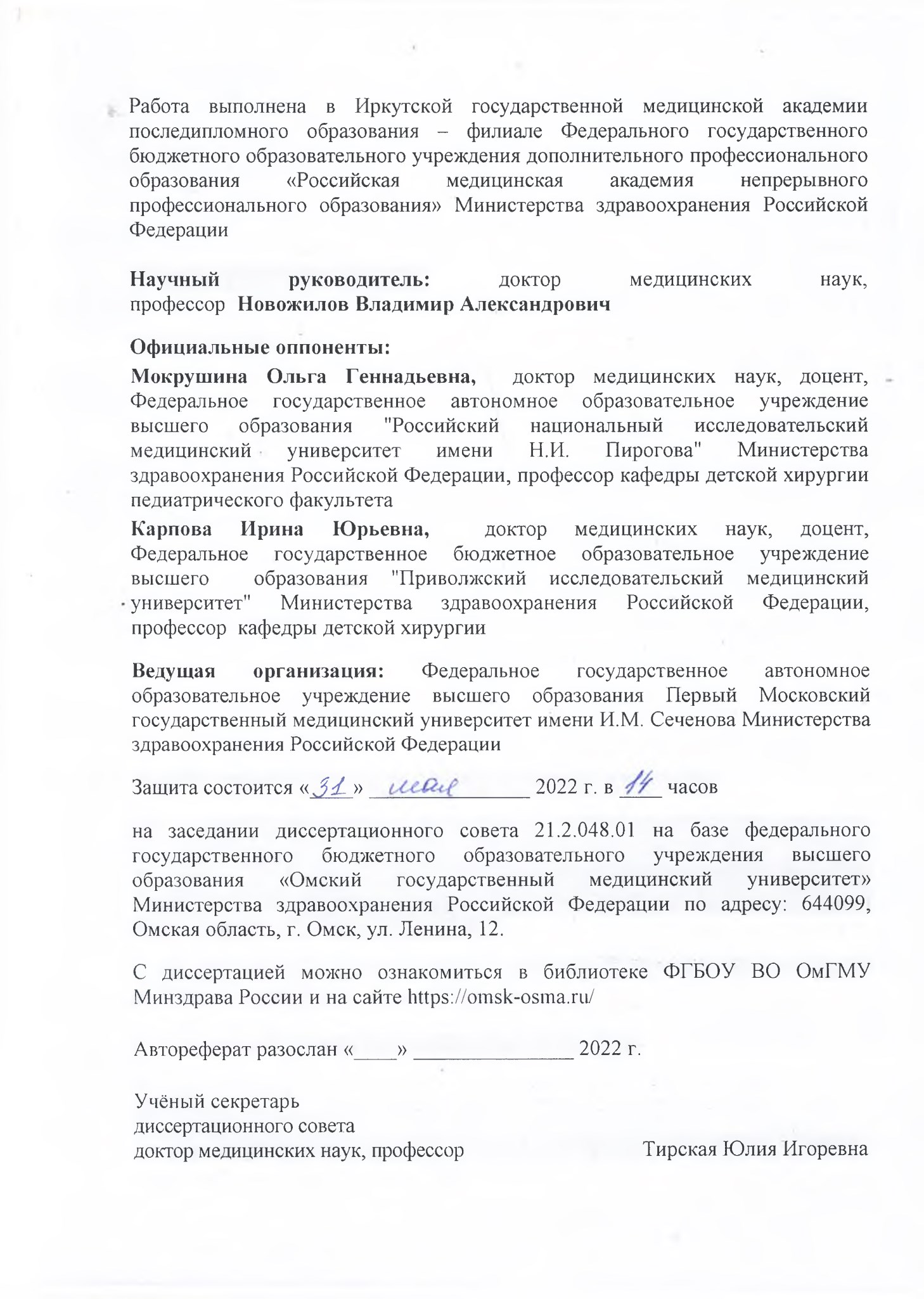 Работа выполнена в Иркутской государственной медицинской академии последипломного образования – филиале Федерального государственного бюджетного образовательного учреждения дополнительного профессионального образования «Российская медицинская академия непрерывного профессионального образования» Министерства здравоохранения Российской Федерации

**Научный руководитель:** доктор медицинских наук, профессор **Новожилов Владимир Александрович**

**Официальные оппоненты:**

**Мокрушина Ольга Геннадьевна,** доктор медицинских наук, доцент, Федеральное государственное автономное образовательное учреждение высшего образования "Российский национальный исследовательский медицинский университет имени Н.И. Пирогова" Министерства здравоохранения Российской Федерации, профессор кафедры детской хирургии педиатрического факультета

**Карпова Ирина Юрьевна,** доктор медицинских наук, доцент, Федеральное государственное бюджетное образовательное учреждение высшего образования "Приволжский исследовательский медицинский университет" Министерства здравоохранения Российской Федерации, профессор кафедры детской хирургии

**Ведущая организация:** Федеральное государственное автономное образовательное учреждение высшего образования Первый Московский государственный медицинский университет имени И.М. Сеченова Министерства здравоохранения Российской Федерации

Защита состоится «31» мая 2022 г. в 14 часов

на заседании диссертационного совета 21.2.048.01 на базе федерального государственного бюджетного образовательного учреждения высшего образования «Омский государственный медицинский университет» Министерства здравоохранения Российской Федерации по адресу: 644099, Омская область, г. Омск, ул. Ленина, 12.

С диссертацией можно ознакомиться в библиотеке ФГБОУ ВО ОмГМУ Минздрава России и на сайте https://omsk-osma.ru/

Автореферат разослан «____» ________________ 2022 г.

Учёный секретарь
диссертационного совета
доктор медицинских наук, профессор Тирская Юлия Игоревна